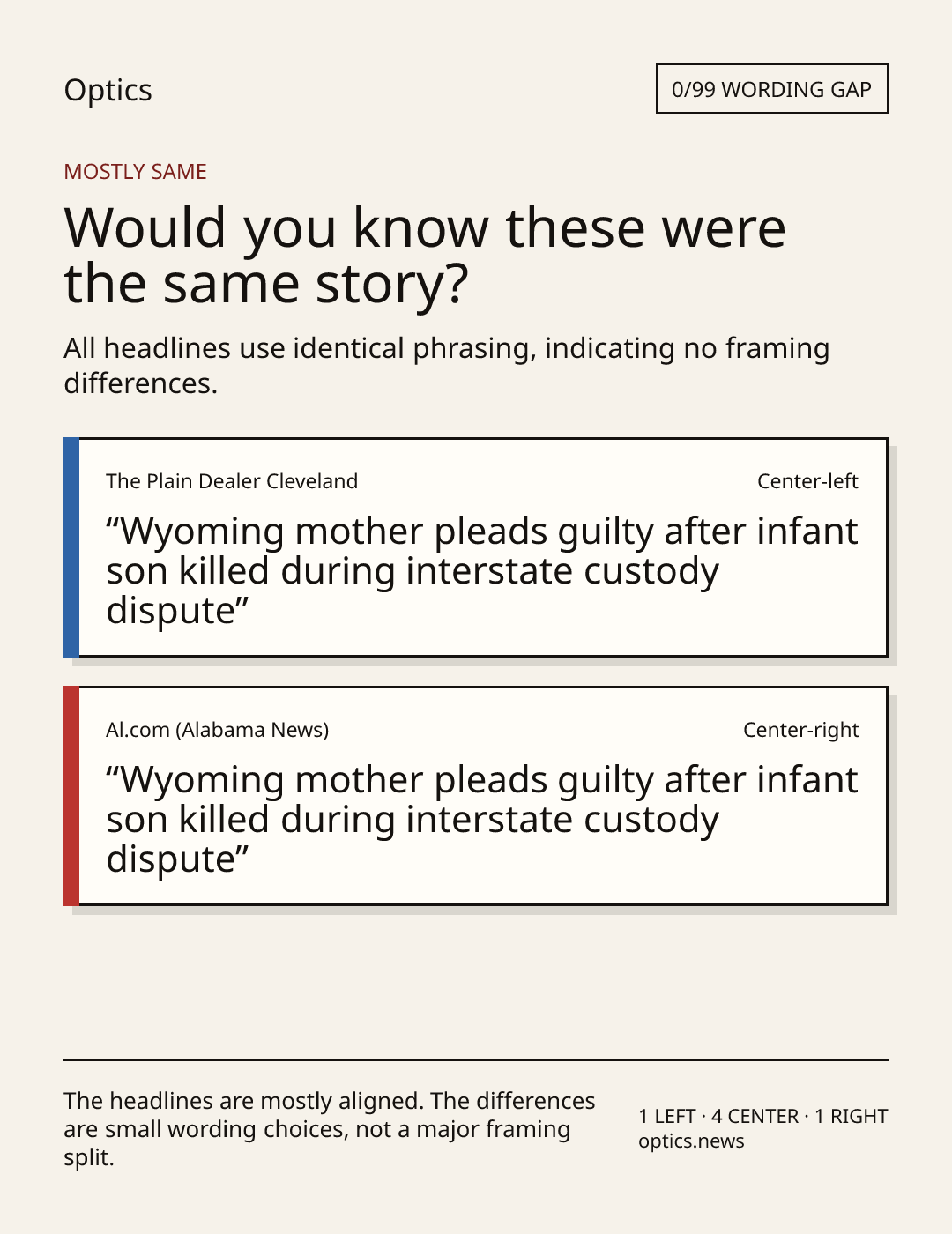 Optics

0/99 WORDING GAP

MOSTLY SAME

Would you know these were the same story?

All headlines use identical phrasing, indicating no framing differences.

The Plain Dealer Cleveland

Center-left

"Wyoming mother pleads guilty after infant son killed during interstate custody dispute"

Al.com (Alabama News)

Center-right

"Wyoming mother pleads guilty after infant son killed during interstate custody dispute"

The headlines are mostly aligned. The differences are small wording choices, not a major framing split.

1 LEFT · 4 CENTER · 1 RIGHT
optics.news